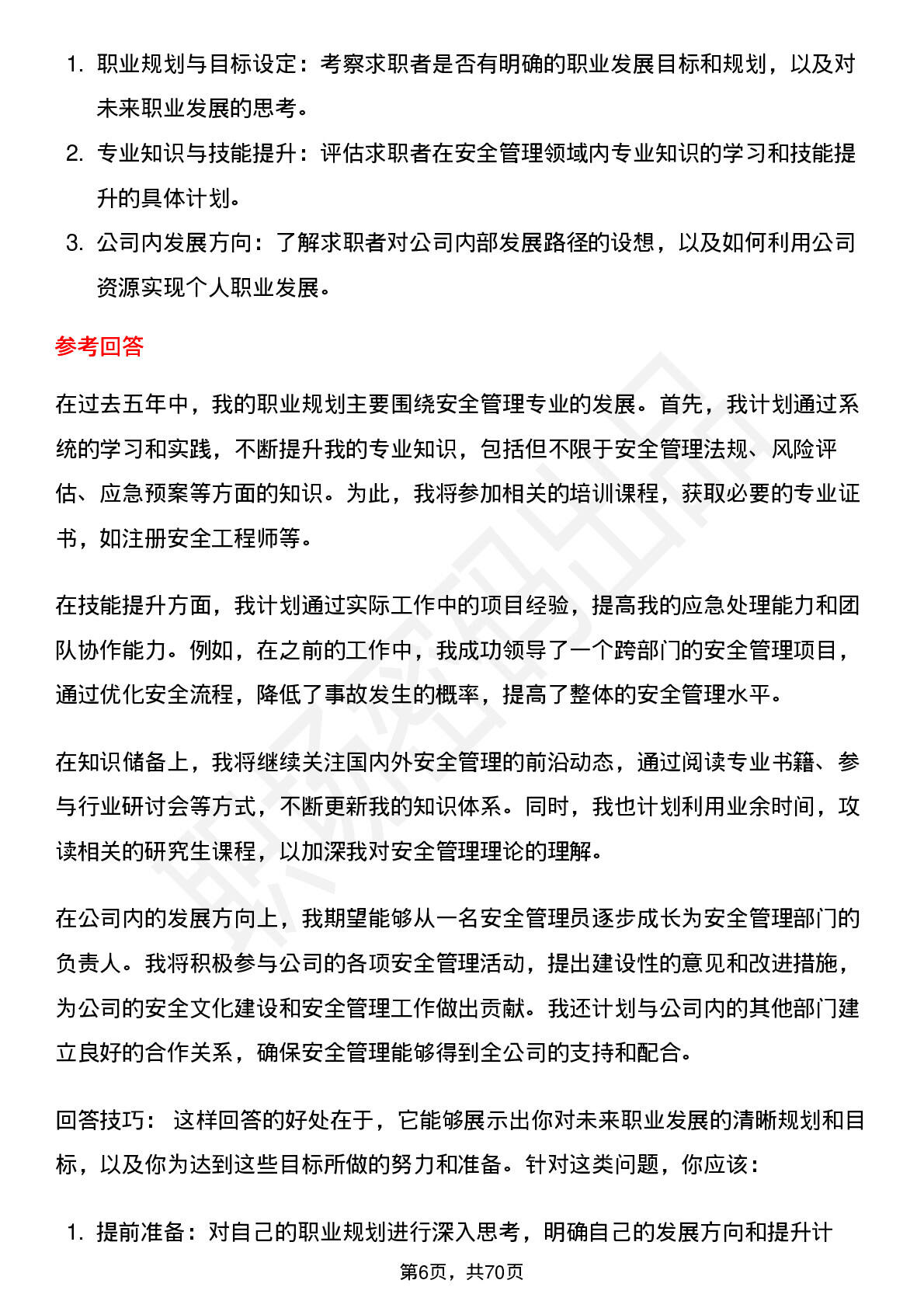 1. 职业规划与目标设定：考察求职者是否有明确的职业发展目标和规划，以及对未来职业发展的思考。
2. 专业知识与技能提升：评估求职者在安全管理领域内专业知识的学习和技能提升的具体计划。
3. 公司内发展方向：了解求职者对公司内部发展路径的设想，以及如何利用公司资源实现个人职业发展。

参考回答

在过去五年中，我的职业规划主要围绕安全管理专业的发展。首先，我计划通过系统的学习和实践，不断提升我的专业知识，包括但不限于安全管理法规、风险评估、应急预案等方面的知识。为此，我将参加相关的培训课程，获取必要的专业证书，如注册安全工程师等。

在技能提升方面，我计划通过实际工作中的项目经验，提高我的应急处理能力和团队协作能力。例如，在之前的工作中，我成功领导了一个跨部门的安全管理项目，通过优化安全流程，降低了事故发生的概率，提高了整体的安全管理水平。

在知识储备上，我将继续关注国内外安全管理的前沿动态，通过阅读专业书籍、参与行业研讨会等方式，不断更新我的知识体系。同时，我也计划利用业余时间，攻读相关的研究生课程，以加深我对安全管理理论的理解。

在公司内的发展方向上，我期望能够从一名安全管理员逐步成长为安全管理部门的负责人。我将积极参与公司的各项安全管理活动，提出建设性的意见和改进措施，为公司的安全文化建设和安全管理工作做出贡献。我还计划与公司内的其他部门建立良好的合作关系，确保安全管理能够得到全公司的支持和配合。

回答技巧： 这样回答的好处在于，它能够展示出你对未来职业发展的清晰规划和目标，以及你为达到这些目标所做的努力和准备。针对这类问题，你应该：

1. 提前准备：对自己的职业规划进行深入思考，明确自己的发展方向和提升计

第6页，共70页